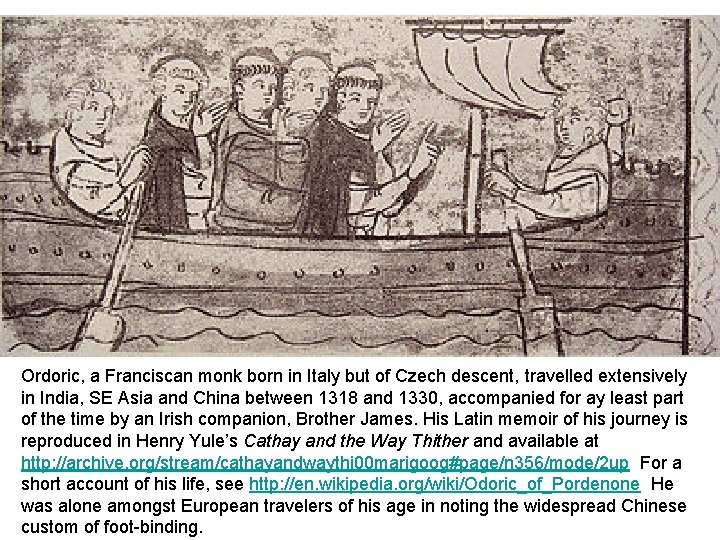 Ordoric, a Franciscan monk born in Italy but of Czech descent, travelled extensively in India, SE Asia and China between 1318 and 1330, accompanied for ay least part of the time by an Irish companion, Brother James. His Latin memoir of his journey is reproduced in Henry Yule's Cathay and the Way Thither and available at http://archive.org/stream/cathayandwaythi00marigoog#page/n356/mode/2up For a short account of his life, see http://en.wikipedia.org/wiki/Odoric_of_Pordenone He was alone amongst European travelers of his age in noting the widespread Chinese custom of foot-binding.